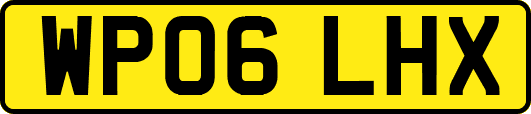 WP06 LHX